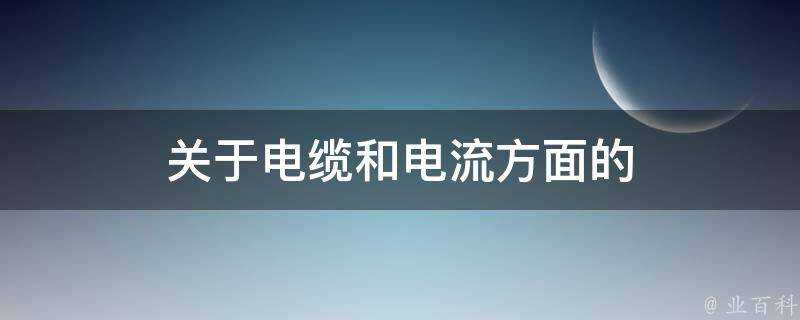 关于电缆和电流方面的

@ 业百科